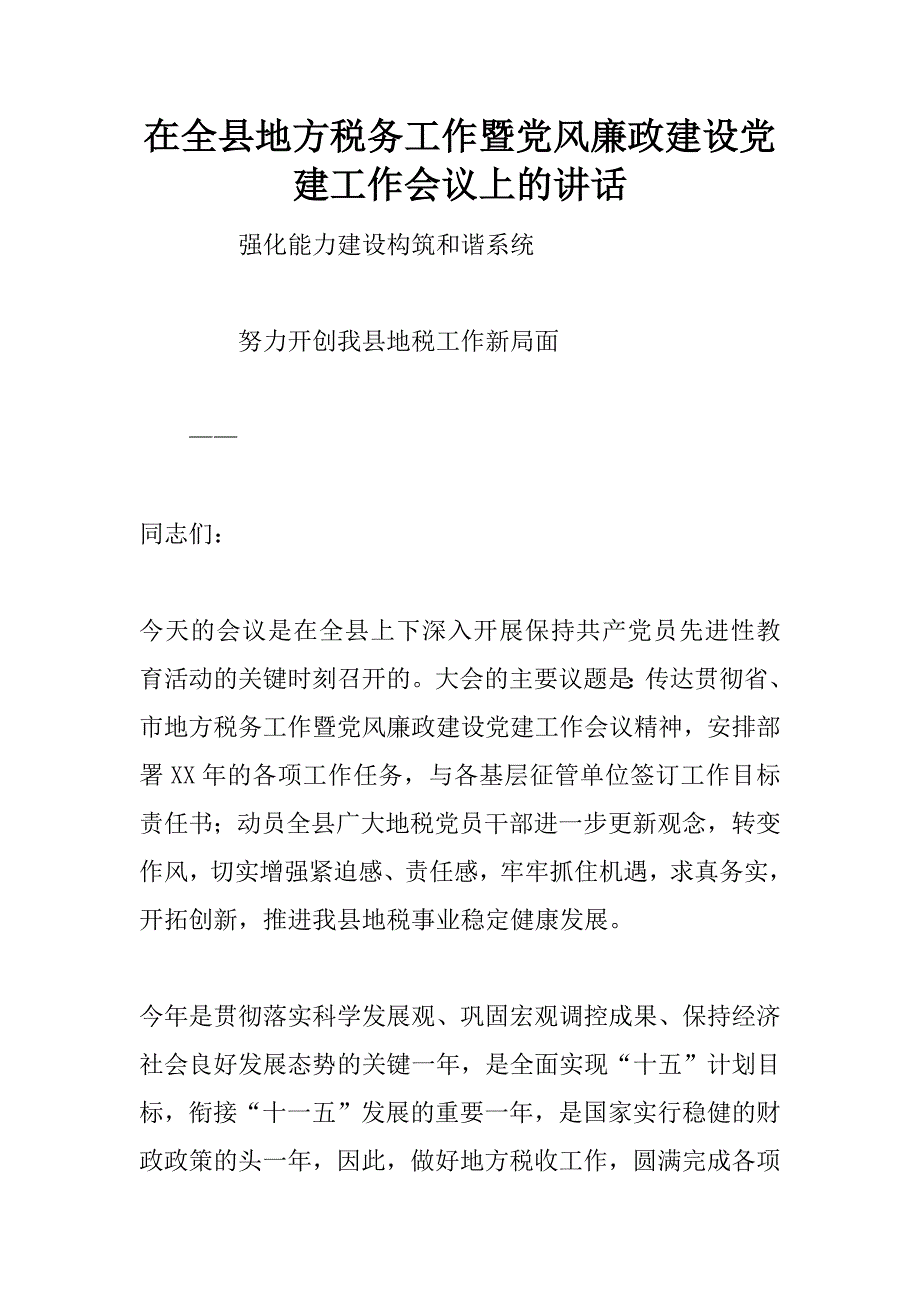 在全县地方税务工作暨党风廉政建设党建工作会议上的讲话

强化能力建设构筑和谐系统

努力开创我县地税工作新局面

——

同志们：

今天的会议是在全县上下深入开展保持共产党员先进性教育活动的关键时刻召开的。大会的主要议题是：传达贯彻省、市地方税务工作暨党风廉政建设党建工作会议精神，安排部署XX年的各项工作任务，与各基层征管单位签订工作目标责任书；动员全县广大地税党员干部进一步更新观念，转变作风，切实增强紧迫感、责任感，牢牢抓住机遇，求真务实，开拓创新，推进我县地税事业稳定健康发展。

今年是贯彻落实科学发展观、巩固宏观调控成果、保持经济社会良好发展态势的关键一年，是全面实现“十五”计划目标，衔接“十一五”发展的重要一年，是国家实行稳健的财政政策的头一年，因此，做好地方税收工作，圆满完成各项